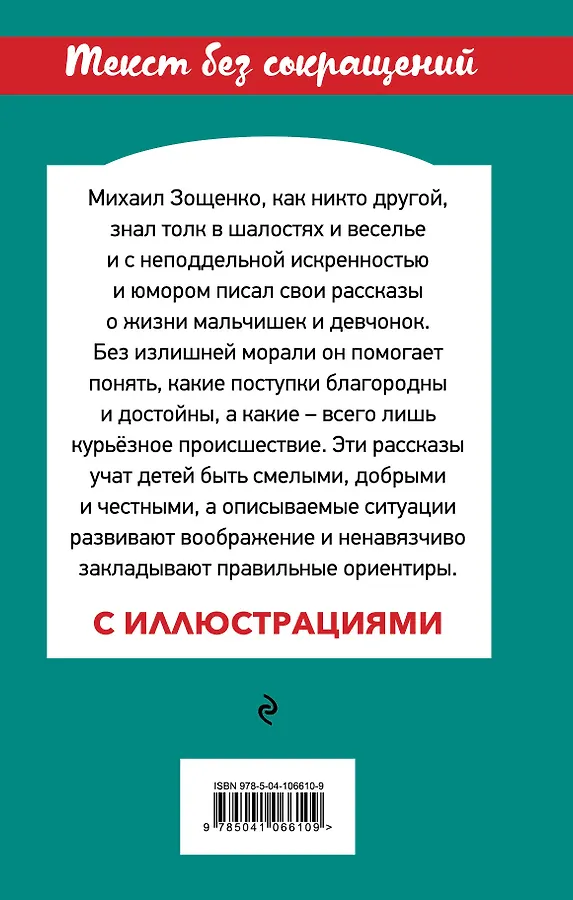 Текст без сокращений

Михаил Зощенко, как никто другой, знал толк в шалостях и веселье и с неподдельной искренностью и юмором писал свои рассказы о жизни мальчишек и девчонок. Без излишней морали он помогает понять, какие поступки благородны и достойны, а какие – всего лишь курьёзное происшествие. Эти рассказы учат детей быть смелыми, добрыми и честными, а описываемые ситуации развивают воображение и ненавязчиво закладывают правильные ориентиры.

С ИЛЛЮСТРАЦИЯМИ

ISBN 978-5-04-106610-9

9 785041 066109 >